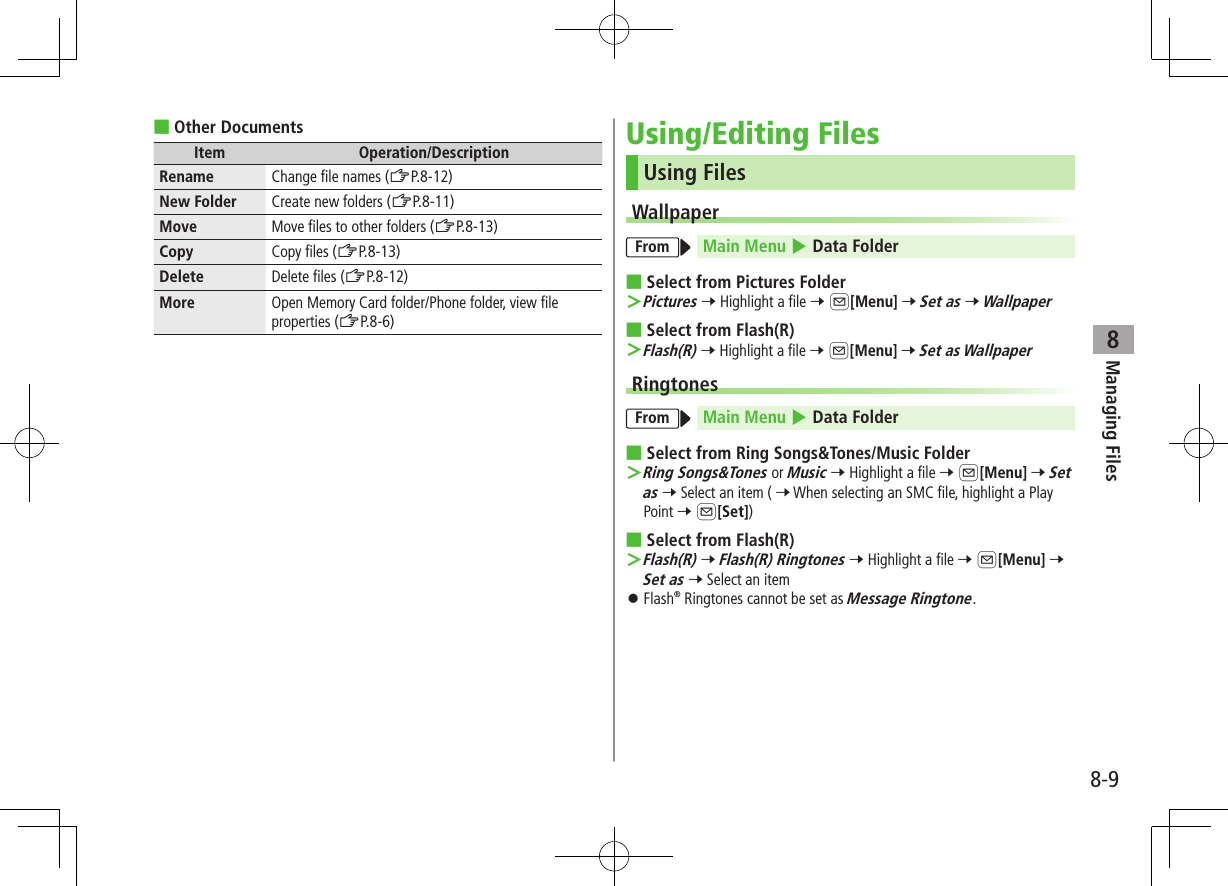 ■ Other Documents

| Item | Operation/Description |
|---|---|
| Rename | Change file names (☞P.8-12) |
| New Folder | Create new folders (☞P.8-11) |
| Move | Move files to other folders (☞P.8-13) |
| Copy | Copy files (☞P.8-13) |
| Delete | Delete files (☞P.8-12) |
| More | Open Memory Card folder/Phone folder, view file properties (☞P.8-6) |

Using/Editing Files

Using Files

Wallpaper

From ▶ Main Menu ▶ Data Folder

■ Select from Pictures Folder
> Pictures → Highlight a file → ✉[Menu] → Set as → Wallpaper

■ Select from Flash(R)
> Flash(R) → Highlight a file → ✉[Menu] → Set as Wallpaper

Ringtones

From ▶ Main Menu ▶ Data Folder

■ Select from Ring Songs&Tones/Music Folder
> Ring Songs&Tones or Music → Highlight a file → ✉[Menu] → Set as → Select an item ( → When selecting an SMC file, highlight a Play Point → ✉[Set])

■ Select from Flash(R)
> Flash(R) → Flash(R) Ringtones → Highlight a file → ✉[Menu] → Set as → Select an item

● Flash® Ringtones cannot be set as Message Ringtone.

8
Managing Files

8-9